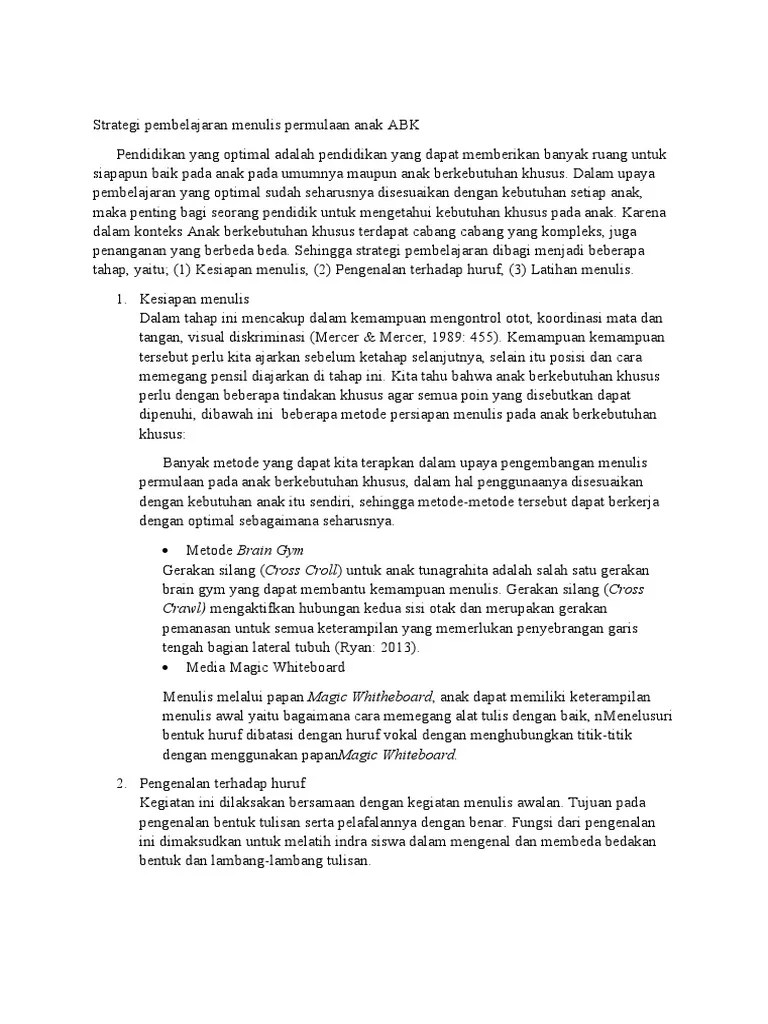 Strategi pembelajaran menulis permulaan anak ABK

Pendidikan yang optimal adalah pendidikan yang dapat memberikan banyak ruang untuk siapapun baik pada anak pada umumnya maupun anak berkebutuhan khusus. Dalam upaya pembelajaran yang optimal sudah seharusnya disesuaikan dengan kebutuhan setiap anak, maka penting bagi seorang pendidik untuk mengetahui kebutuhan khusus pada anak. Karena dalam konteks Anak berkebutuhan khusus terdapat cabang cabang yang kompleks, juga penanganan yang berbeda beda. Sehingga strategi pembelajaran dibagi menjadi beberapa tahap, yaitu; (1) Kesiapan menulis, (2) Pengenalan terhadap huruf, (3) Latihan menulis.

1. Kesiapan menulis
Dalam tahap ini mencakup dalam kemampuan mengontrol otot, koordinasi mata dan tangan, visual diskriminasi (Mercer & Mercer, 1989: 455). Kemampuan kemampuan tersebut perlu kita ajarkan sebelum ketahap selanjutnya, selain itu posisi dan cara memegang pensil diajarkan di tahap ini. Kita tahu bahwa anak berkebutuhan khusus perlu dengan beberapa tindakan khusus agar semua poin yang disebutkan dapat dipenuhi, dibawah ini beberapa metode persiapan menulis pada anak berkebutuhan khusus:

Banyak metode yang dapat kita terapkan dalam upaya pengembangan menulis permulaan pada anak berkebutuhan khusus, dalam hal penggunaanya disesuaikan dengan kebutuhan anak itu sendiri, sehingga metode-metode tersebut dapat berkerja dengan optimal sebagaimana seharusnya.

• Metode Brain Gym
Gerakan silang (Cross Croll) untuk anak tunagrahita adalah salah satu gerakan brain gym yang dapat membantu kemampuan menulis. Gerakan silang (Cross Crawl) mengaktifkan hubungan kedua sisi otak dan merupakan gerakan pemanasan untuk semua keterampilan yang memerlukan penyebrangan garis tengah bagian lateral tubuh (Ryan: 2013).
• Media Magic Whiteboard

Menulis melalui papan Magic Whitheboard, anak dapat memiliki keterampilan menulis awal yaitu bagaimana cara memegang alat tulis dengan baik, nMenelusuri bentuk huruf dibatasi dengan huruf vokal dengan menghubungkan titik-titik dengan menggunakan papanMagic Whiteboard.

2. Pengenalan terhadap huruf
Kegiatan ini dilaksakan bersamaan dengan kegiatan menulis awalan. Tujuan pada pengenalan bentuk tulisan serta pelafalannya dengan benar. Fungsi dari pengenalan ini dimaksudkan untuk melatih indra siswa dalam mengenal dan membeda bedakan bentuk dan lambang-lambang tulisan.